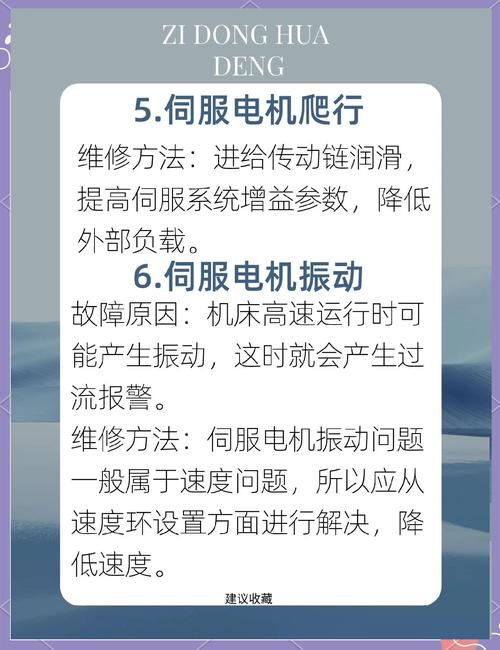 ZI DONG HUA DENG

5.伺服电机爬行

维修方法：进给传动链润滑，提高伺服系统增益参数，降低外部负载。

6.伺服电机振动

故障原因：机床高速运行时可能产生振动，这时就会产生过流报警。

维修方法：伺服电机振动问题一般属于速度问题，所以应从速度环设置方面进行解决，降低速度。

建议收藏